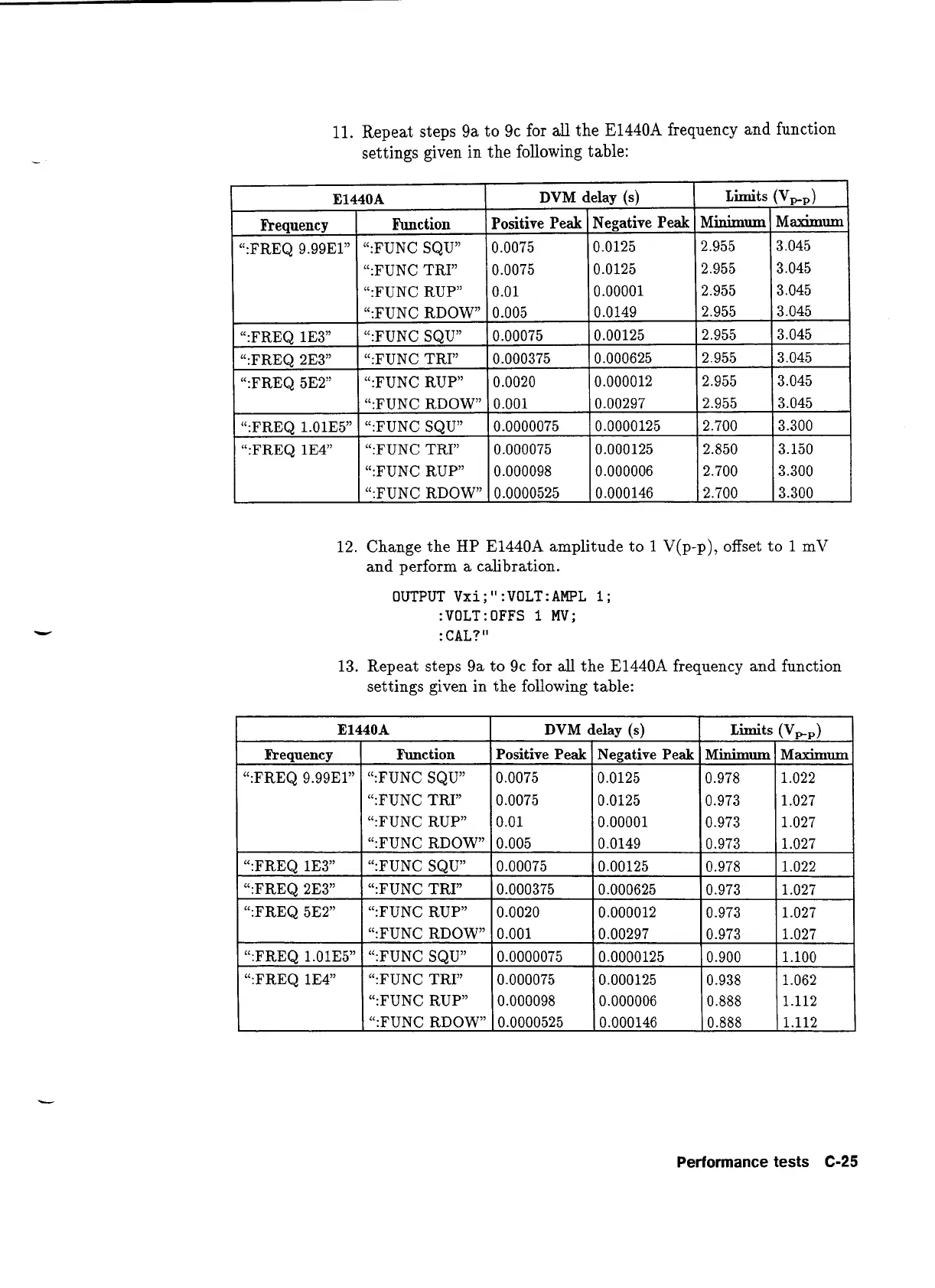 11. Repeat steps 9a to 9c for all the E1440A frequency and function settings given in the following table:

| E1440A | | DVM delay (s) | | Limits ($V_{p-p}$) | |
|---|---|---|---|---|---|
| Frequency | Function | Positive Peak | Negative Peak | Minimum | Maximum |
| ":FREQ 9.99E1" | ":FUNC SQU" | 0.0075 | 0.0125 | 2.955 | 3.045 |
| | ":FUNC TRI" | 0.0075 | 0.0125 | 2.955 | 3.045 |
| | ":FUNC RUP" | 0.01 | 0.00001 | 2.955 | 3.045 |
| | ":FUNC RDOW" | 0.005 | 0.0149 | 2.955 | 3.045 |
| ":FREQ 1E3" | ":FUNC SQU" | 0.00075 | 0.00125 | 2.955 | 3.045 |
| ":FREQ 2E3" | ":FUNC TRI" | 0.000375 | 0.000625 | 2.955 | 3.045 |
| ":FREQ 5E2" | ":FUNC RUP" | 0.0020 | 0.000012 | 2.955 | 3.045 |
| | ":FUNC RDOW" | 0.001 | 0.00297 | 2.955 | 3.045 |
| ":FREQ 1.01E5" | ":FUNC SQU" | 0.0000075 | 0.0000125 | 2.700 | 3.300 |
| ":FREQ 1E4" | ":FUNC TRI" | 0.000075 | 0.000125 | 2.850 | 3.150 |
| | ":FUNC RUP" | 0.000098 | 0.000006 | 2.700 | 3.300 |
| | ":FUNC RDOW" | 0.0000525 | 0.000146 | 2.700 | 3.300 |

12. Change the HP E1440A amplitude to 1 V(p-p), offset to 1 mV and perform a calibration.

OUTPUT Vxi;":VOLT:AMPL 1;
:VOLT:OFFS 1 MV;
:CAL?"

13. Repeat steps 9a to 9c for all the E1440A frequency and function settings given in the following table:

| E1440A | | DVM delay (s) | | Limits ($V_{p-p}$) | |
|---|---|---|---|---|---|
| Frequency | Function | Positive Peak | Negative Peak | Minimum | Maximum |
| ":FREQ 9.99E1" | ":FUNC SQU" | 0.0075 | 0.0125 | 0.978 | 1.022 |
| | ":FUNC TRI" | 0.0075 | 0.0125 | 0.973 | 1.027 |
| | ":FUNC RUP" | 0.01 | 0.00001 | 0.973 | 1.027 |
| | ":FUNC RDOW" | 0.005 | 0.0149 | 0.973 | 1.027 |
| ":FREQ 1E3" | ":FUNC SQU" | 0.00075 | 0.00125 | 0.978 | 1.022 |
| ":FREQ 2E3" | ":FUNC TRI" | 0.000375 | 0.000625 | 0.973 | 1.027 |
| ":FREQ 5E2" | ":FUNC RUP" | 0.0020 | 0.000012 | 0.973 | 1.027 |
| | ":FUNC RDOW" | 0.001 | 0.00297 | 0.973 | 1.027 |
| ":FREQ 1.01E5" | ":FUNC SQU" | 0.0000075 | 0.0000125 | 0.900 | 1.100 |
| ":FREQ 1E4" | ":FUNC TRI" | 0.000075 | 0.000125 | 0.938 | 1.062 |
| | ":FUNC RUP" | 0.000098 | 0.000006 | 0.888 | 1.112 |
| | ":FUNC RDOW" | 0.0000525 | 0.000146 | 0.888 | 1.112 |

Performance tests C-25